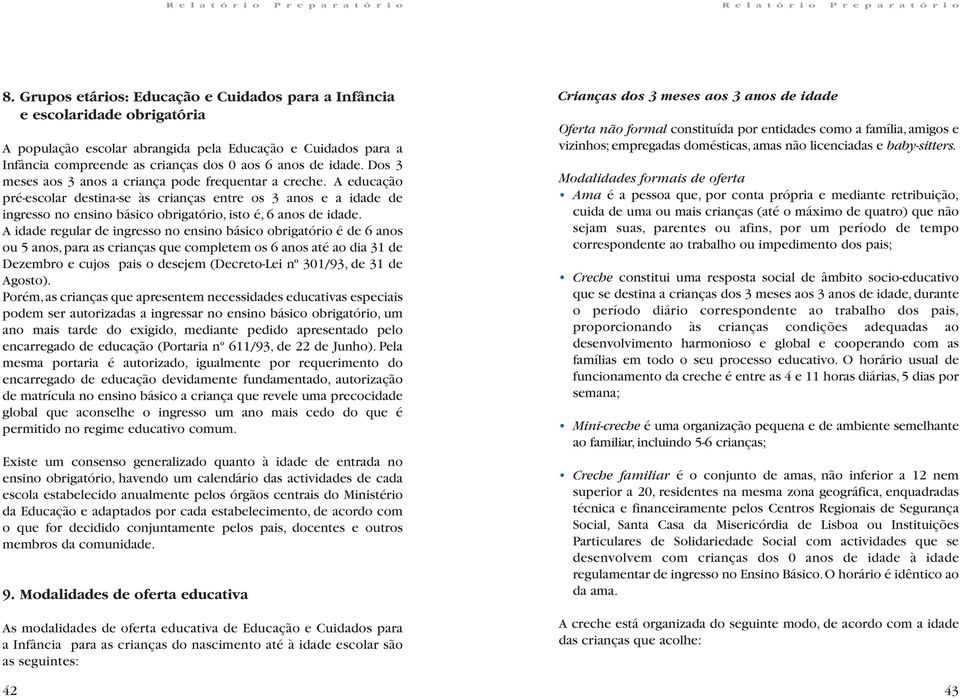 Relatório Preparatório

8. Grupos etários: Educação e Cuidados para a Infância e escolaridade obrigatória

A população escolar abrangida pela Educação e Cuidados para a Infância compreende as crianças dos 0 aos 6 anos de idade. Dos 3 meses aos 3 anos a criança pode frequentar a creche. A educação pré-escolar destina-se às crianças entre os 3 anos e a idade de ingresso no ensino básico obrigatório, isto é, 6 anos de idade.
A idade regular de ingresso no ensino básico obrigatório é de 6 anos ou 5 anos, para as crianças que completem os 6 anos até ao dia 31 de Dezembro e cujos pais o desejem (Decreto-Lei nº 301/93, de 31 de Agosto).
Porém, as crianças que apresentem necessidades educativas especiais podem ser autorizadas a ingressar no ensino básico obrigatório, um ano mais tarde do exigido, mediante pedido apresentado pelo encarregado de educação (Portaria nº 611/93, de 22 de Junho). Pela mesma portaria é autorizado, igualmente por requerimento do encarregado de educação devidamente fundamentado, autorização de matrícula no ensino básico a criança que revele uma precocidade global que aconselhe o ingresso um ano mais cedo do que é permitido no regime educativo comum.

Existe um consenso generalizado quanto à idade de entrada no ensino obrigatório, havendo um calendário das actividades de cada escola estabelecido anualmente pelos órgãos centrais do Ministério da Educação e adaptados por cada estabelecimento, de acordo com o que for decidido conjuntamente pelos pais, docentes e outros membros da comunidade.

9. Modalidades de oferta educativa

As modalidades de oferta educativa de Educação e Cuidados para a Infância para as crianças do nascimento até à idade escolar são as seguintes:

42

Relatório Preparatório

Crianças dos 3 meses aos 3 anos de idade

Oferta não formal constituída por entidades como a família, amigos e vizinhos; empregadas domésticas, amas não licenciadas e baby-sitters.

Modalidades formais de oferta
• Ama é a pessoa que, por conta própria e mediante retribuição, cuida de uma ou mais crianças (até o máximo de quatro) que não sejam suas, parentes ou afins, por um período de tempo correspondente ao trabalho ou impedimento dos pais;

• Creche constitui uma resposta social de âmbito socio-educativo que se destina a crianças dos 3 meses aos 3 anos de idade, durante o período diário correspondente ao trabalho dos pais, proporcionando às crianças condições adequadas ao desenvolvimento harmonioso e global e cooperando com as famílias em todo o seu processo educativo. O horário usual de funcionamento da creche é entre as 4 e 11 horas diárias, 5 dias por semana;

• Mini-creche é uma organização pequena e de ambiente semelhante ao familiar, incluindo 5-6 crianças;

• Creche familiar é o conjunto de amas, não inferior a 12 nem superior a 20, residentes na mesma zona geográfica, enquadradas técnica e financeiramente pelos Centros Regionais de Segurança Social, Santa Casa da Misericórdia de Lisboa ou Instituições Particulares de Solidariedade Social com actividades que se desenvolvem com crianças dos 0 anos de idade à idade regulamentar de ingresso no Ensino Básico. O horário é idêntico ao da ama.

A creche está organizada do seguinte modo, de acordo com a idade das crianças que acolhe:

43